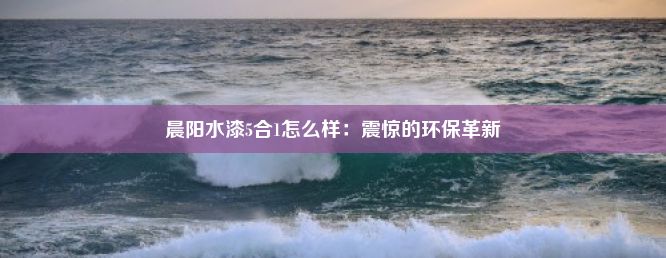 晨阳水漆5合1怎么样：震惊的环保革新